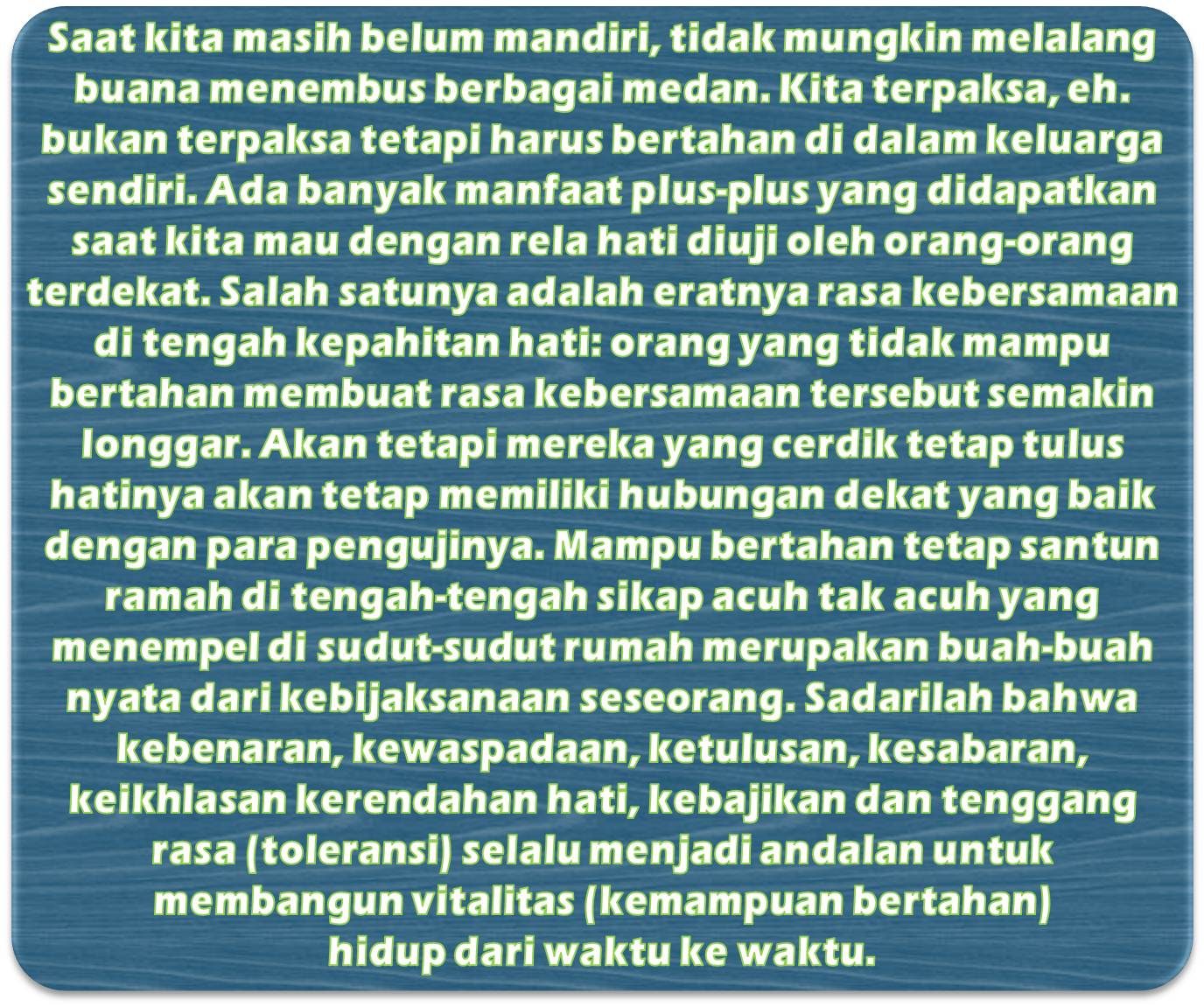 Saat kita masih belum mandiri, tidak mungkin melalang buana menembus berbagai medan. Kita terpaksa, eh. bukan terpaksa tetapi harus bertahan di dalam keluarga sendiri. Ada banyak manfaat plus-plus yang didapatkan saat kita mau dengan rela hati diuji oleh orang-orang terdekat. Salah satunya adalah eratnya rasa kebersamaan di tengah kepahitan hati: orang yang tidak mampu bertahan membuat rasa kebersamaan tersebut semakin longgar. Akan tetapi mereka yang cerdik tetap tulus hatinya akan tetap memiliki hubungan dekat yang baik dengan para pengujinya. Mampu bertahan tetap santun ramah di tengah-tengah sikap acuh tak acuh yang menempel di sudut-sudut rumah merupakan buah-buah nyata dari kebijaksanaan seseorang. Sadarilah bahwa kebenaran, kewaspadaan, ketulusan, kesabaran, keikhlasan kerendahan hati, kebajikan dan tenggang rasa (toleransi) selalu menjadi andalan untuk membangun vitalitas (kemampuan bertahan) hidup dari waktu ke waktu.